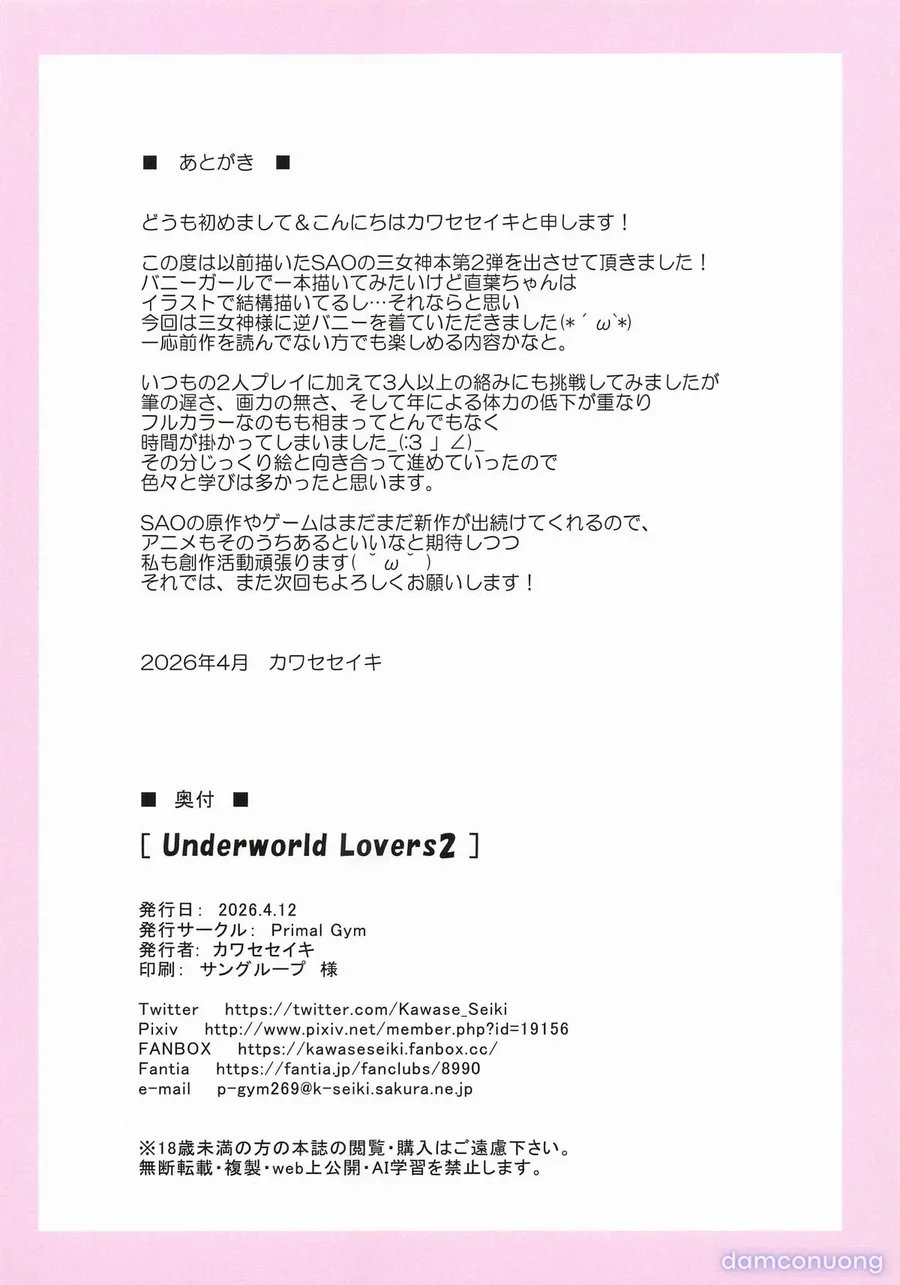 ■ あとがき ■

どうも初めまして＆こんにちはカワセセイキと申します！

この度は以前描いたSAOの三女神本第2弾を出させて頂きました！
バニーガールで一本描いてみたいけど直葉ちゃんは
イラストで結構描いてるし…それならと思い
今回は三女神様に逆バニーを着ていただきました(*´ω`*)
一応前作を読んでない方でも楽しめる内容かなと。

いつもの2人プレイに加えて3人以上の絡みにも挑戦してみましたが
筆の遅さ、画力の無さ、そして年による体力の低下が重なり
フルカラーなのもも相まってとんでもなく
時間が掛かってしまいました_(:3 」∠)_
その分じっくり絵と向き合って進めていったので
色々と学びは多かったと思います。

SAOの原作やゲームはまだまだ新作が出続けてくれるので、
アニメもそのうちあるといいなと期待しつつ
私も創作活動頑張ります( ˘ω˘ )
それでは、また次回もよろしくお願いします！

2026年4月 カワセセイキ

■ 奥付 ■

[ Underworld Lovers2 ]

発行日： 2026.4.12
発行サークル： Primal Gym
発行者： カワセセイキ
印刷： サングループ 様

Twitter https://twitter.com/Kawase_Seiki
Pixiv http://www.pixiv.net/member.php?id=19156
FANBOX https://kawaseseiki.fanbox.cc/
Fantia https://fantia.jp/fanclubs/8990
e-mail p-gym269@k-seiki.sakura.ne.jp

※18歳未満の方の本誌の閲覧・購入はご遠慮下さい。
無断転載・複製・web上公開・AI学習を禁止します。

damconuong